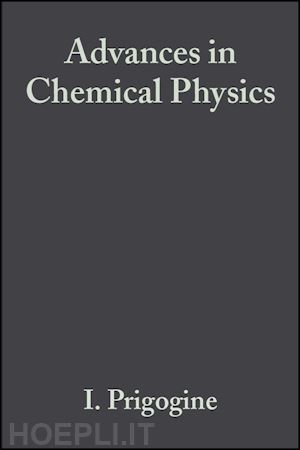 Advances in Chemical Physics

I. Prigogine

HOEPLI.IT